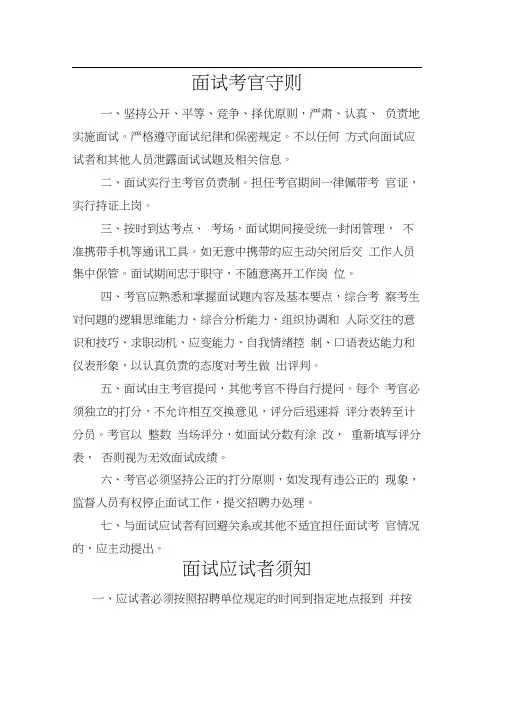 面试考官守则

一、坚持公开、平等、竞争、择优原则，严肃、认真、 负责地实施面试。严格遵守面试纪律和保密规定。不以任何 方式向面试应试者和其他人员泄露面试试题及相关信息。

二、面试实行主考官负责制。担任考官期间一律佩带考 官证，实行持证上岗。

三、按时到达考点、 考场，面试期间接受统一封闭管理， 不准携带手机等通讯工具。如无意中携带的应主动关闭后交 工作人员集中保管。面试期间忠于职守，不随意离开工作岗 位。

四、考官应熟悉和掌握面试题内容及基本要点，综合考 察考生对问题的逻辑思维能力、综合分析能力、组织协调和 人际交往的意识和技巧、求职动机、应变能力、自我情绪控 制、口语表达能力和仪表形象，以认真负责的态度对考生做 出评判。

五、面试由主考官提问，其他考官不得自行提问。每个 考官必须独立的打分，不允许相互交换意见，评分后迅速将 评分表转至计分员。考官以 整数 当场评分，如面试分数有涂 改， 重新填写评分表， 否则视为无效面试成绩。

六、考官必须坚持公正的打分原则，如发现有违公正的 现象，监督人员有权停止面试工作，提交招聘办处理。

七、与面试应试者有回避关系或其他不适宜担任面试考 官情况的，应主动提出。

面试应试者须知

一、应试者必须按照招聘单位规定的时间到指定地点报到 并按